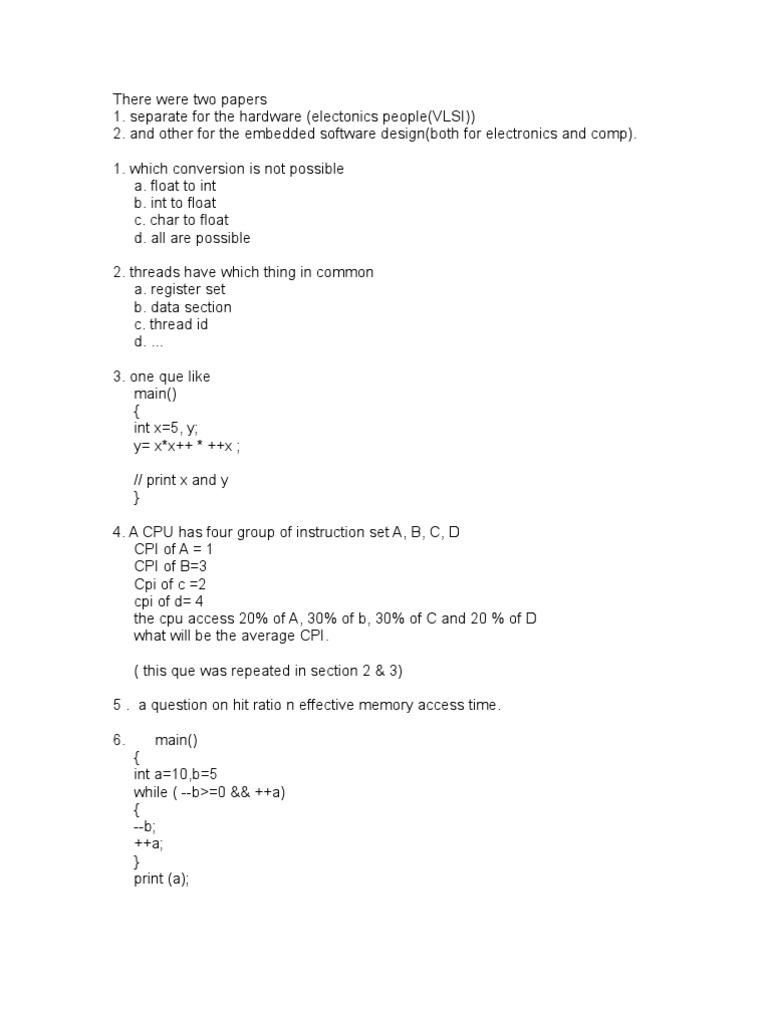 There were two papers
1. separate for the hardware (electonics people(VLSI))
2. and other for the embedded software design(both for electronics and comp).

1. which conversion is not possible
a. float to int
b. int to float
c. char to float
d. all are possible

2. threads have which thing in common
a. register set
b. data section
c. thread id
d. ...

3. one que like
main()
{
int x=5, y;
y= x*x++ * ++x ;

// print x and y
}

4. A CPU has four group of instruction set A, B, C, D
CPI of A = 1
CPI of B=3
Cpi of c =2
cpi of d= 4
the cpu access 20% of A, 30% of b, 30% of C and 20 % of D
what will be the average CPI.

( this que was repeated in section 2 & 3)

5 . a question on hit ratio n effective memory access time.

6. main()
{
int a=10,b=5
while ( --b>=0 && ++a)
{
--b;
++a;
}
print (a);